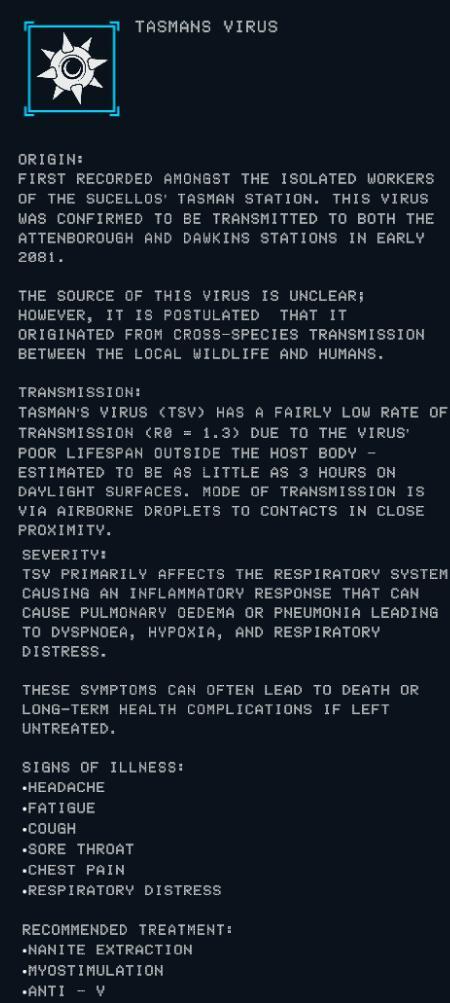 TASMANS VIRUS

ORIGIN:
FIRST RECORDED AMONGST THE ISOLATED WORKERS OF THE SUCELLOS' TASMAN STATION. THIS VIRUS WAS CONFIRMED TO BE TRANSMITTED TO BOTH THE ATTENBOROUGH AND DAWKINS STATIONS IN EARLY 2081.

THE SOURCE OF THIS VIRUS IS UNCLEAR; HOWEVER, IT IS POSTULATED THAT IT ORIGINATED FROM CROSS-SPECIES TRANSMISSION BETWEEN THE LOCAL WILDLIFE AND HUMANS.

TRANSMISSION:
TASMAN'S VIRUS (TSV) HAS A FAIRLY LOW RATE OF TRANSMISSION (R0 = 1.3) DUE TO THE VIRUS' POOR LIFESPAN OUTSIDE THE HOST BODY - ESTIMATED TO BE AS LITTLE AS 3 HOURS ON DAYLIGHT SURFACES. MODE OF TRANSMISSION IS VIA AIRBORNE DROPLETS TO CONTACTS IN CLOSE PROXIMITY.

SEVERITY:
TSV PRIMARILY AFFECTS THE RESPIRATORY SYSTEM CAUSING AN INFLAMMATORY RESPONSE THAT CAN CAUSE PULMONARY OEDEMA OR PNEUMONIA LEADING TO DYSPNOEA, HYPOXIA, AND RESPIRATORY DISTRESS.

THESE SYMPTOMS CAN OFTEN LEAD TO DEATH OR LONG-TERM HEALTH COMPLICATIONS IF LEFT UNTREATED.

SIGNS OF ILLNESS:
•HEADACHE
•FATIGUE
•COUGH
•SORE THROAT
•CHEST PAIN
•RESPIRATORY DISTRESS

RECOMMENDED TREATMENT:
•NANITE EXTRACTION
•MYOSTIMULATION
•ANTI - V